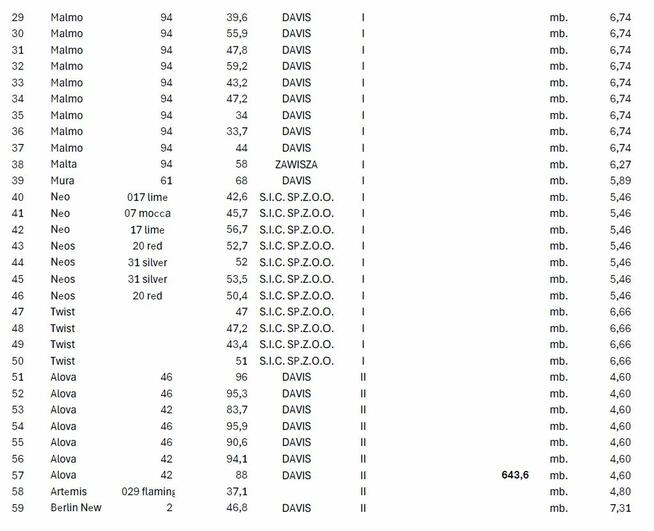 | 29 | Malmo | 94 | 39,6 | DAVIS | I | | mb. | 6,74 |
|---|---|---|---|---|---|---|---|---|
| 30 | Malmo | 94 | 55,9 | DAVIS | I | | mb. | 6,74 |
| 31 | Malmo | 94 | 47,8 | DAVIS | I | | mb. | 6,74 |
| 32 | Malmo | 94 | 59,2 | DAVIS | I | | mb. | 6,74 |
| 33 | Malmo | 94 | 43,2 | DAVIS | I | | mb. | 6,74 |
| 34 | Malmo | 94 | 47,2 | DAVIS | I | | mb. | 6,74 |
| 35 | Malmo | 94 | 34 | DAVIS | I | | mb. | 6,74 |
| 36 | Malmo | 94 | 33,7 | DAVIS | I | | mb. | 6,74 |
| 37 | Malmo | 94 | 44 | DAVIS | I | | mb. | 6,74 |
| 38 | Malta | 94 | 58 | ZAWISZA | I | | mb. | 6,27 |
| 39 | Mura | 61 | 68 | DAVIS | I | | mb. | 5,89 |
| 40 | Neo | 017 lime | 42,6 | S.I.C. SP.Z.O.O. | I | | mb. | 5,46 |
| 41 | Neo | 07 mocca | 45,7 | S.I.C. SP.Z.O.O. | I | | mb. | 5,46 |
| 42 | Neo | 17 lime | 56,7 | S.I.C. SP.Z.O.O. | I | | mb. | 5,46 |
| 43 | Neos | 20 red | 52,7 | S.I.C. SP.Z.O.O. | I | | mb. | 5,46 |
| 44 | Neos | 31 silver | 52 | S.I.C. SP.Z.O.O. | I | | mb. | 5,46 |
| 45 | Neos | 31 silver | 53,5 | S.I.C. SP.Z.O.O. | I | | mb. | 5,46 |
| 46 | Neos | 20 red | 50,4 | S.I.C. SP.Z.O.O. | I | | mb. | 5,46 |
| 47 | Twist | | 47 | S.I.C. SP.Z.O.O. | I | | mb. | 6,66 |
| 48 | Twist | | 47,2 | S.I.C. SP.Z.O.O. | I | | mb. | 6,66 |
| 49 | Twist | | 43,4 | S.I.C. SP.Z.O.O. | I | | mb. | 6,66 |
| 50 | Twist | | 51 | S.I.C. SP.Z.O.O. | I | | mb. | 6,66 |
| 51 | Alova | 46 | 96 | DAVIS | II | | mb. | 4,60 |
| 52 | Alova | 46 | 95,3 | DAVIS | II | | mb. | 4,60 |
| 53 | Alova | 42 | 83,7 | DAVIS | II | | mb. | 4,60 |
| 54 | Alova | 46 | 95,9 | DAVIS | II | | mb. | 4,60 |
| 55 | Alova | 46 | 90,6 | DAVIS | II | | mb. | 4,60 |
| 56 | Alova | 42 | 94,1 | DAVIS | II | | mb. | 4,60 |
| 57 | Alova | 42 | 88 | DAVIS | II | 643,6 | mb. | 4,60 |
| 58 | Artemis | 029 flaming | 37,1 | | II | | mb. | 4,80 |
| 59 | Berlin New | 2 | 46,8 | DAVIS | II | | mb. | 7,31 |